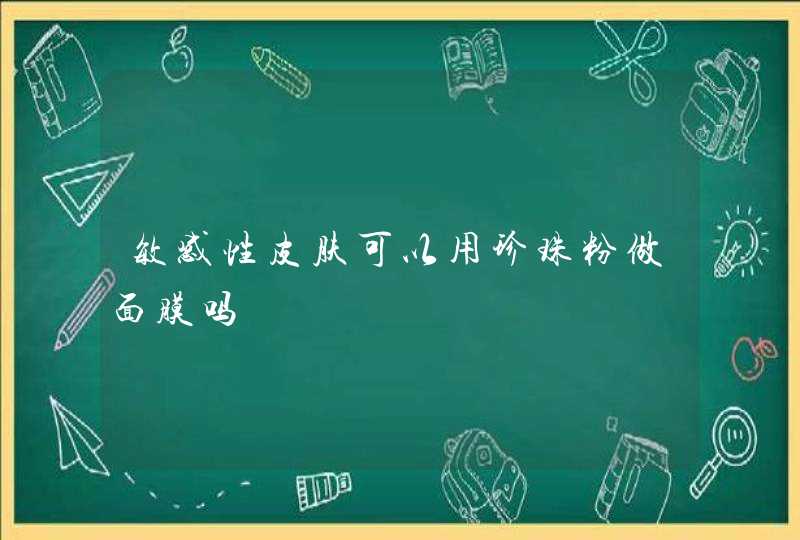 敏感性皮肤可以用珍珠粉做面膜吗